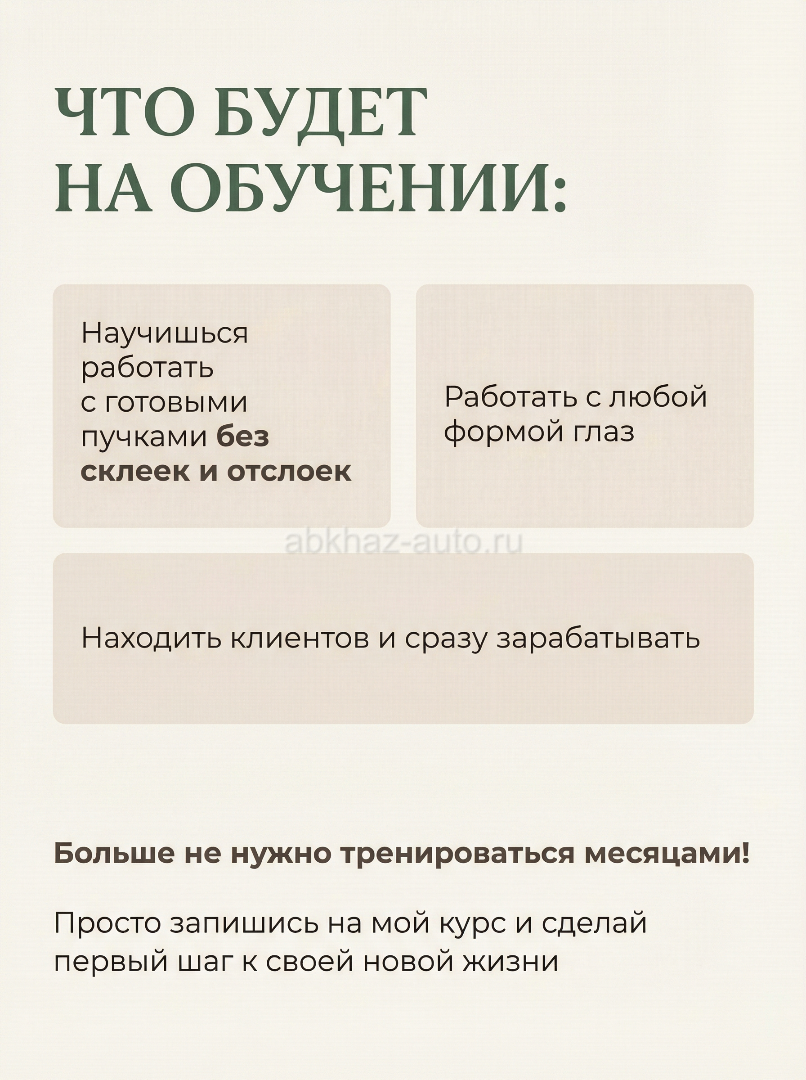 ЧТО БУДЕТ НА ОБУЧЕНИИ:

Научишься работать с готовыми пучками без склеек и отслоек

Работать с любой формой глаз

abkhaz-auto.ru

Находить клиентов и сразу зарабатывать

Больше не нужно тренироваться месяцами!

Просто запишись на мой курс и сделай первый шаг к своей новой жизни